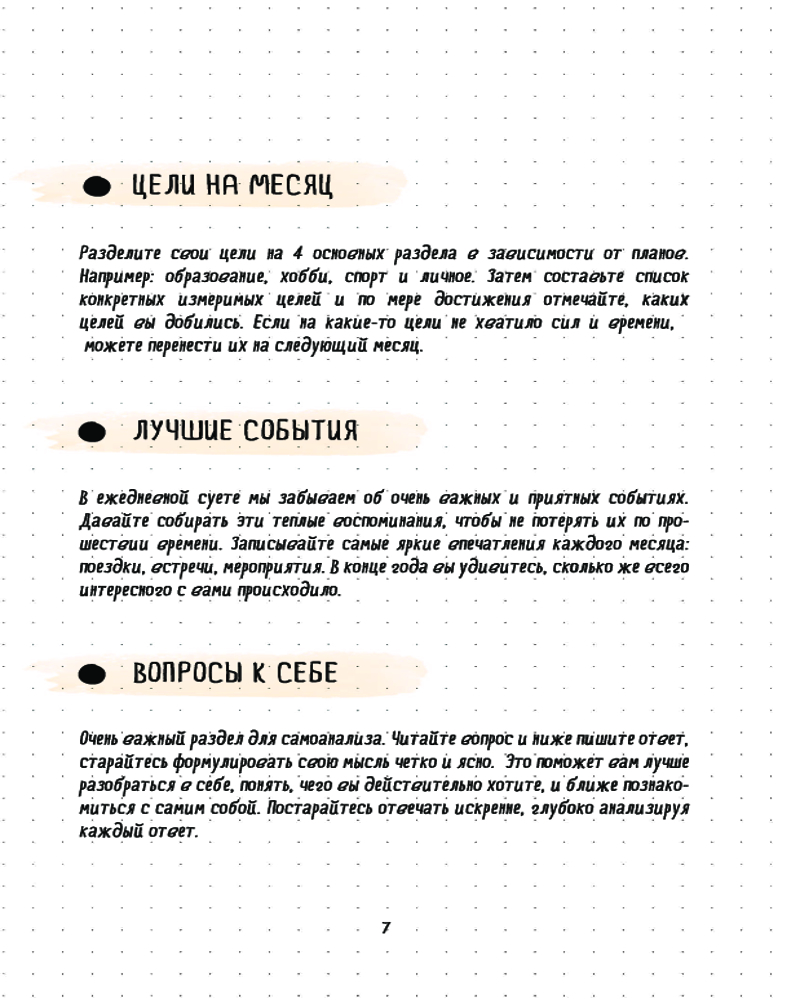 ЦЕЛИ НА МЕСЯЦ

Разделите свои цели на 4 основных раздела в зависимости от планов. Например: образование, хобби, спорт и личное. Затем составьте список конкретных измеримых целей и по мере достижения отмечайте, каких целей вы добились. Если на какие-то цели не хватило сил и времени, можете перенести их на следующий месяц.

ЛУЧШИЕ СОБЫТИЯ

В ежедневной суете мы забываем об очень важных и приятных событиях. Давайте собирать эти теплые воспоминания, чтобы не потерять их по прошествии времени. Записывайте самые яркие впечатления каждого месяца: поездки, встречи, мероприятия. В конце года вы удивитесь, сколько же всего интересного с вами происходило.

ВОПРОСЫ К СЕБЕ

Очень важный раздел для самоанализа. Читайте вопрос и ниже пишите ответ, старайтесь формулировать свою мысль четко и ясно. Это поможет вам лучше разобраться в себе, понять, чего вы действительно хотите, и ближе познакомиться с самим собой. Постарайтесь отвечать искренне, глубоко анализируя каждый ответ.

7